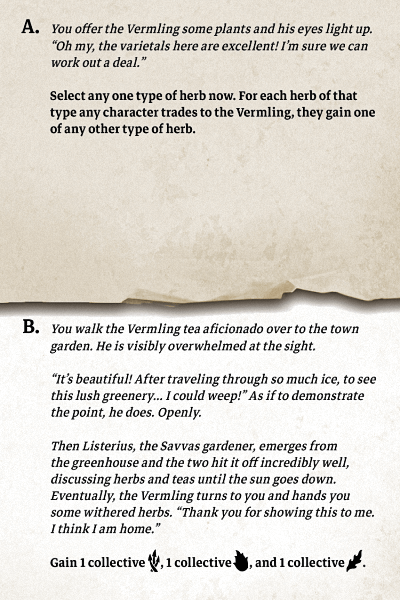 A. You offer the Vermling some plants and his eyes light up. "Oh my, the varietals here are excellent! I'm sure we can work out a deal."

Select any one type of herb now. For each herb of that type any character trades to the Vermling, they gain one of any other type of herb.

B. You walk the Vermling tea aficionado over to the town garden. He is visibly overwhelmed at the sight.

"It's beautiful! After traveling through so much ice, to see this lush greenery... I could weep!" As if to demonstrate the point, he does. Openly.

Then Listerius, the Savvas gardener, emerges from the greenhouse and the two hit it off incredibly well, discussing herbs and teas until the sun goes down. Eventually, the Vermling turns to you and hands you some withered herbs. "Thank you for showing this to me. I think I am home."

Gain 1 collective , 1 collective , and 1 collective .